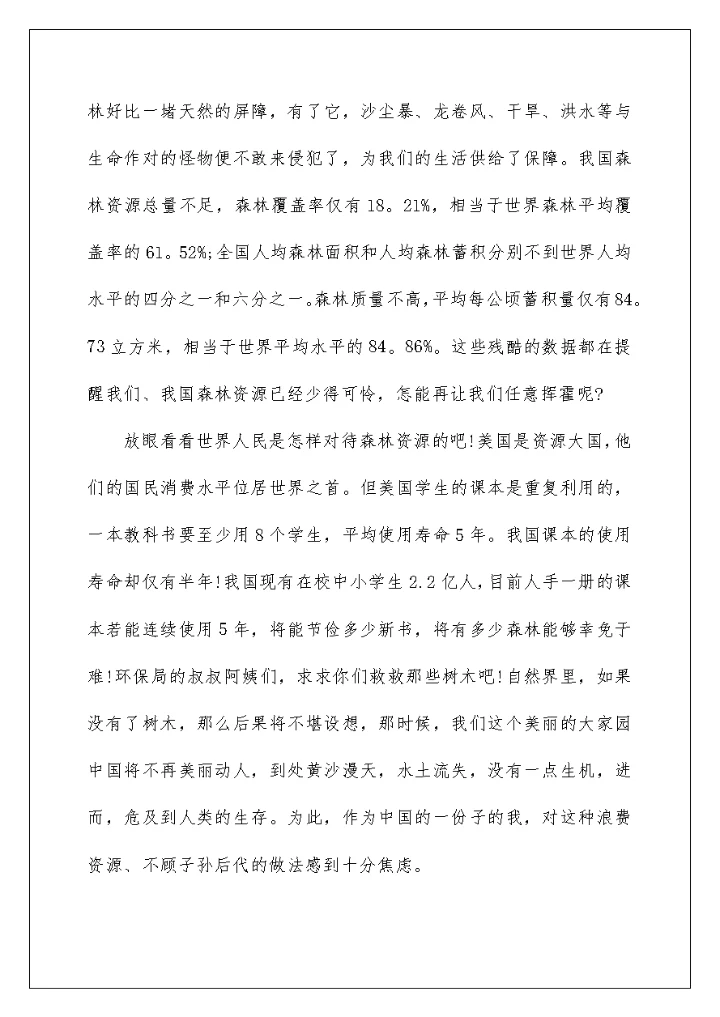 林好比一堵天然的屏障，有了它，沙尘暴、龙卷风、干旱、洪水等与生命作对的怪物便不敢来侵犯了，为我们的生活供给了保障。我国森林资源总量不足，森林覆盖率仅有18。21%，相当于世界森林平均覆盖率的61。52%;全国人均森林面积和人均森林蓄积分别不到世界人均水平的四分之一和六分之一。森林质量不高，平均每公顷蓄积量仅有84。73立方米，相当于世界平均水平的84。86%。这些残酷的数据都在提醒我们、我国森林资源已经少得可怜，怎能再让我们任意挥霍呢?

放眼看看世界人民是怎样对待森林资源的吧!美国是资源大国，他们的国民消费水平位居世界之首。但美国学生的课本是重复利用的，一本教科书要至少用8个学生，平均使用寿命5年。我国课本的使用寿命却仅有半年!我国现有在校中小学生2.2亿人，目前人手一册的课本若能连续使用5年，将能节俭多少新书，将有多少森林能够幸免于难!环保局的叔叔阿姨们，求求你们救救那些树木吧!自然界里，如果没有了树木，那么后果将不堪设想，那时候，我们这个美丽的大家园中国将不再美丽动人，到处黄沙漫天，水土流失，没有一点生机，进而，危及到人类的生存。为此，作为中国的一份子的我，对这种浪费资源、不顾子孙后代的做法感到十分焦虑。